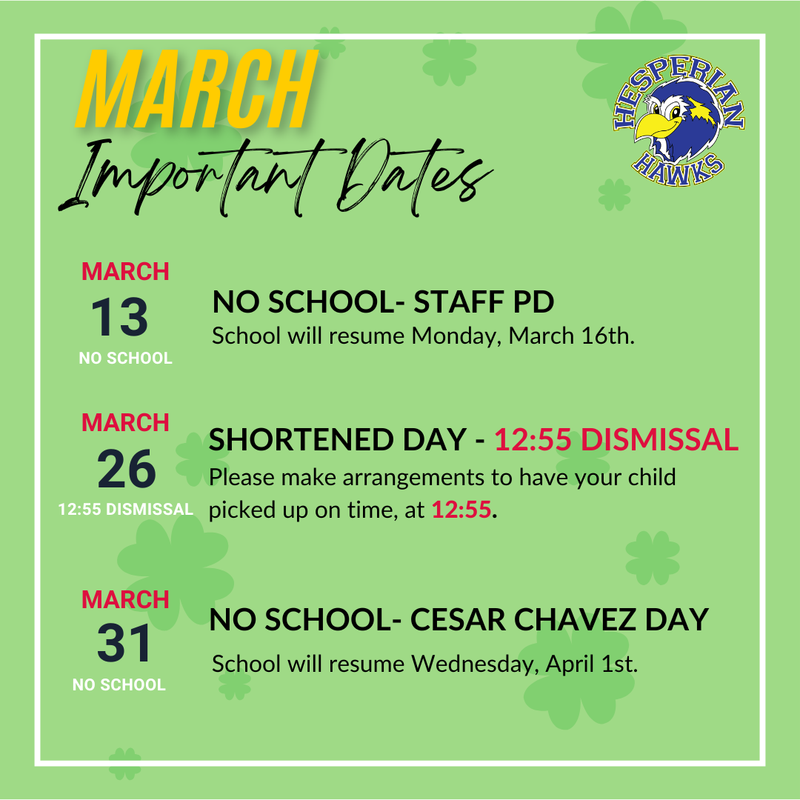 MARCH
Important Dates

HESPERIAN HAWKS

MARCH
13
NO SCHOOL

NO SCHOOL- STAFF PD
School will resume Monday, March 16th.

MARCH
26
12:55 DISMISSAL

SHORTENED DAY - 12:55 DISMISSAL
Please make arrangements to have your child picked up on time, at 12:55.

MARCH
31
NO SCHOOL

NO SCHOOL- CESAR CHAVEZ DAY
School will resume Wednesday, April 1st.